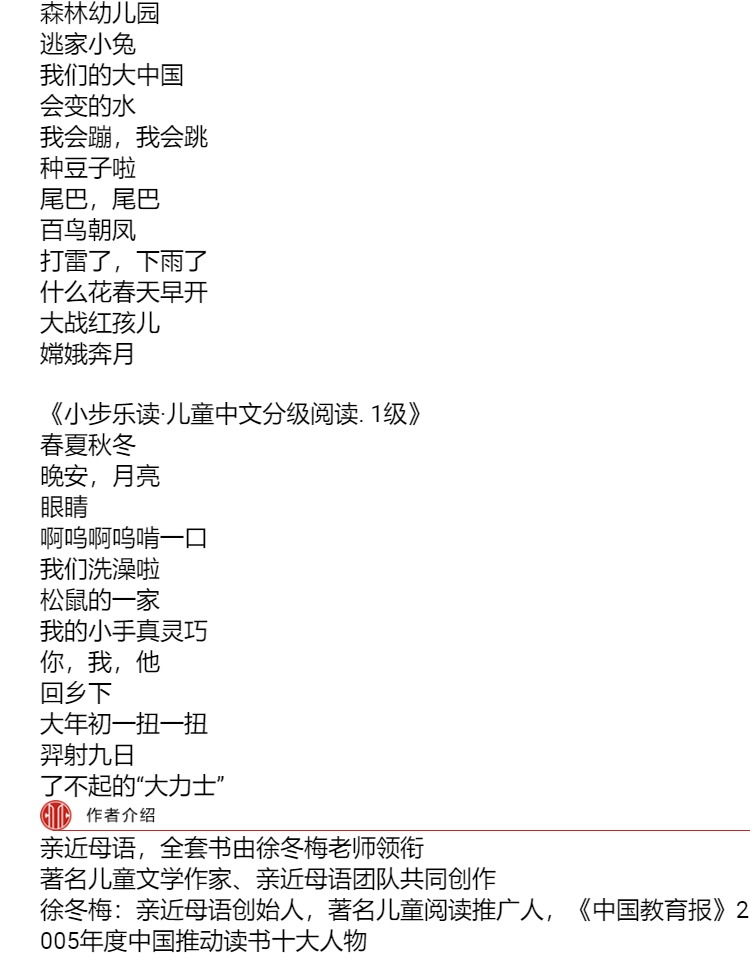 森林幼儿园
逃家小兔
我们的大中国
会变的水
我会蹦，我会跳
种豆子啦
尾巴，尾巴
百鸟朝凤
打雷了，下雨了
什么花春天早开
大战红孩儿
嫦娥奔月

《小步乐读·儿童中文分级阅读. 1级》
春夏秋冬
晚安，月亮
眼睛
啊呜啊呜啃一口
我们洗澡啦
松鼠的一家
我的小手真灵巧
你，我，他
回乡下
大年初一扭一扭
羿射九日
了不起的“大力士”

作者介绍

亲近母语，全套书由徐冬梅老师领衔
著名儿童文学作家、亲近母语团队共同创作
徐冬梅：亲近母语创始人，著名儿童阅读推广人，《中国教育报》2005年度中国推动读书十大人物